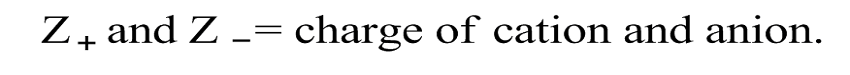 $Z_+$ and $Z_-$= charge of cation and anion.